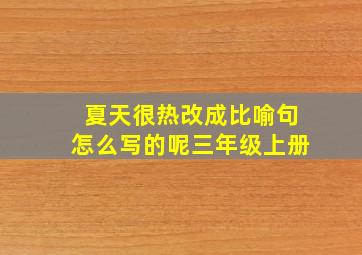 夏天很热改成比喻句
怎么写的呢三年级上册